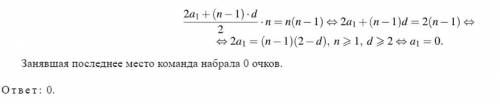 $\frac{2a_1+(n-1)\cdot d}{2}\cdot n = n(n-1) \Leftrightarrow 2a_1+(n-1)d = 2(n-1) \Leftrightarrow$

$\Leftrightarrow 2a_1 = (n-1)(2-d),\ n \geqslant 1,\ d \geqslant 2 \Leftrightarrow a_1 = 0.$

Занявшая последнее место команда набрала 0 очков.

Ответ: 0.